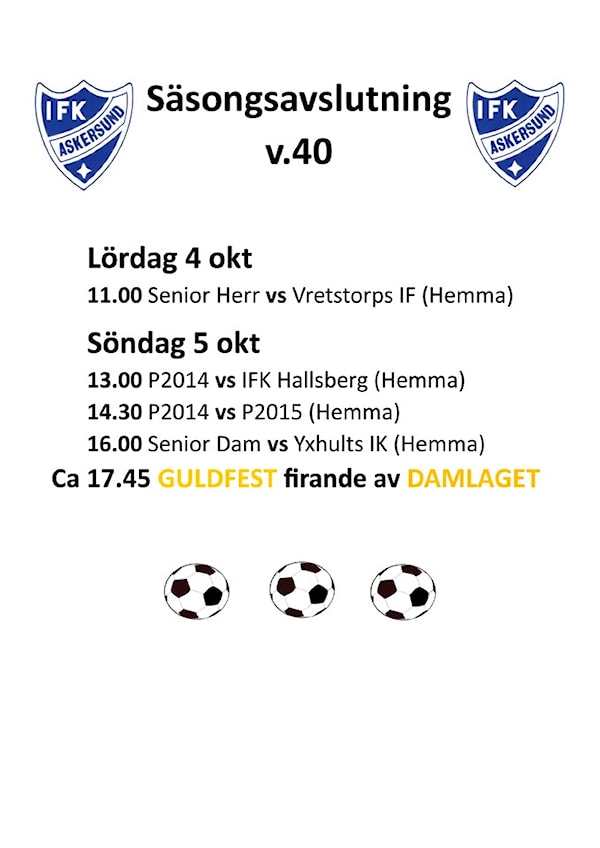 IFK ASKERSUND

Säsongsavslutning v.40

IFK ASKERSUND

Lördag 4 okt

11.00 Senior Herr vs Vretstorps IF (Hemma)

Söndag 5 okt

13.00 P2014 vs IFK Hallsberg (Hemma)

14.30 P2014 vs P2015 (Hemma)

16.00 Senior Dam vs Yxhults IK (Hemma)

Ca 17.45 GULDFEST firande av DAMLAGET